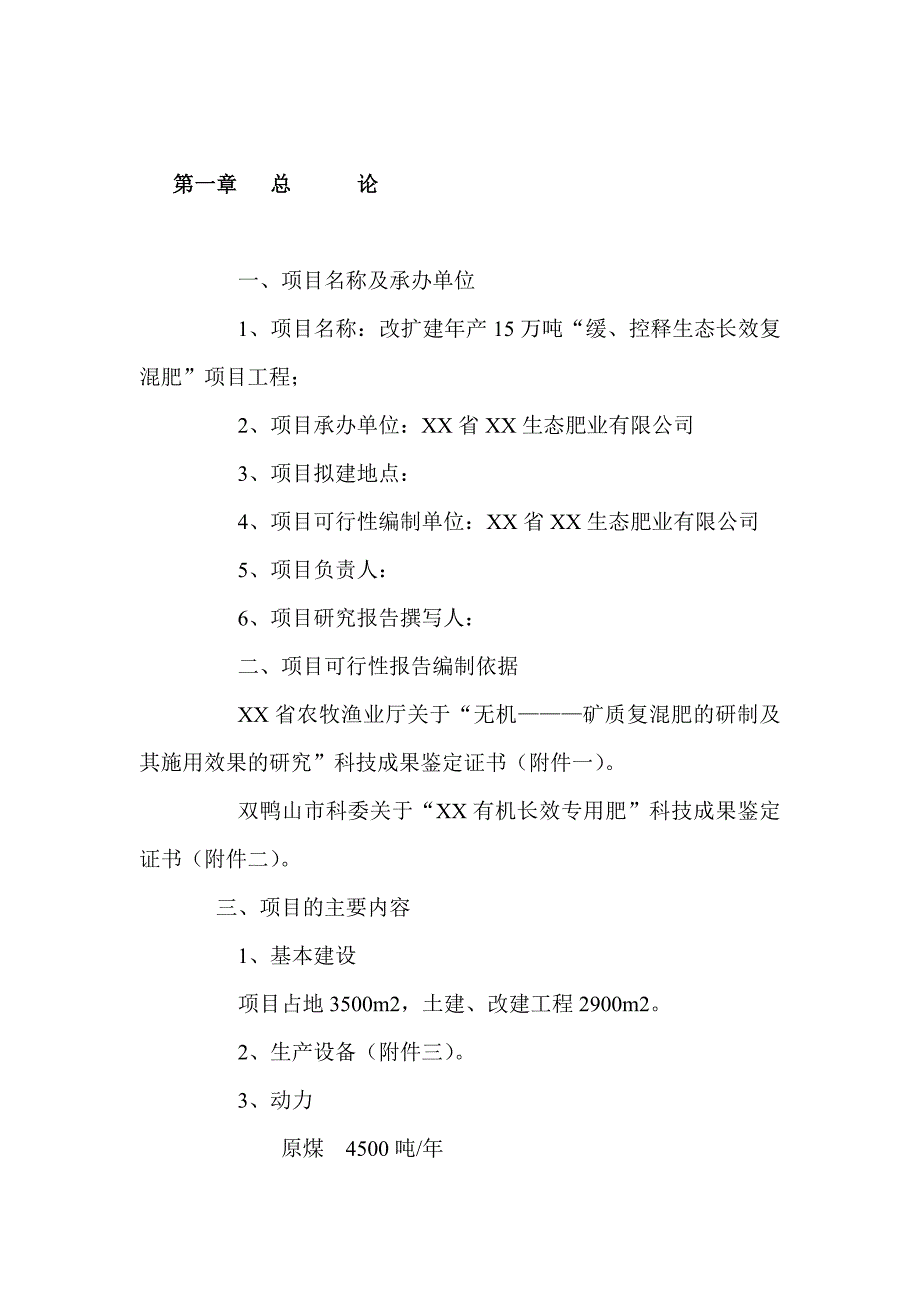 第一章　总　　论

一、项目名称及承办单位

1、项目名称：改扩建年产 15 万吨“缓、控释生态长效复混肥”项目工程；

2、项目承办单位：XX 省 XX 生态肥业有限公司

3、项目拟建地点：

4、项目可行性编制单位：XX 省 XX 生态肥业有限公司

5、项目负责人：

6、项目研究报告撰写人：

二、项目可行性报告编制依据

XX 省农牧渔业厅关于“无机———矿质复混肥的研制及其施用效果的研究”科技成果鉴定证书（附件一）。

双鸭山市科委关于“XX 有机长效专用肥”科技成果鉴定证书（附件二）。

三、项目的主要内容

1、基本建设

项目占地 3500m2，土建、改建工程 2900m2。

2、生产设备（附件三）。

3、动力

原煤　4500 吨/年